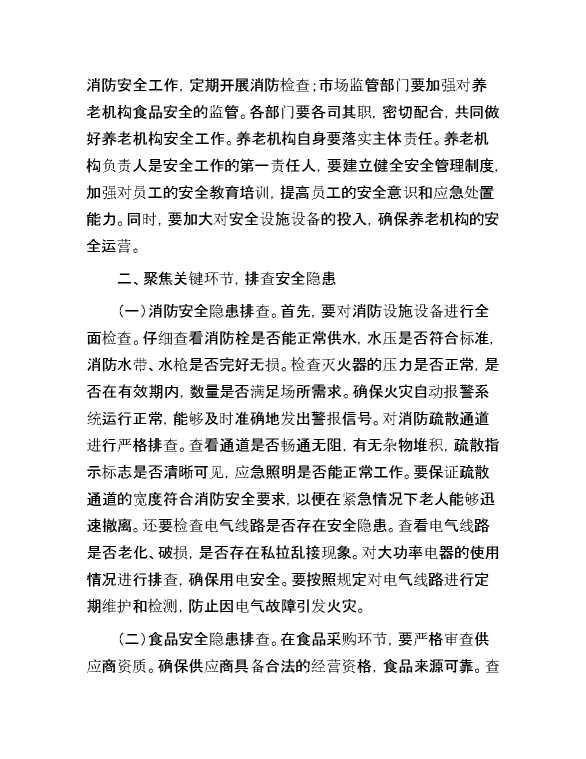 消防安全工作，定期开展消防检查；市场监管部门要加强对养老机构食品安全的监管。各部门要各司其职，密切配合，共同做好养老机构安全工作。养老机构自身要落实主体责任。养老机构负责人是安全工作的第一责任人，要建立健全安全管理制度，加强对员工的安全教育培训，提高员工的安全意识和应急处置能力。同时，要加大对安全设施设备的投入，确保养老机构的安全运营。

二、聚焦关键环节，排查安全隐患

（一）消防安全隐患排查。首先，要对消防设施设备进行全面检查。仔细查看消防栓是否能正常供水，水压是否符合标准，消防水带、水枪是否完好无损。检查灭火器的压力是否正常，是否在有效期内，数量是否满足场所需求。确保火灾自动报警系统运行正常，能够及时准确地发出警报信号。对消防疏散通道进行严格排查。查看通道是否畅通无阻，有无杂物堆积，疏散指示标志是否清晰可见，应急照明是否能正常工作。要保证疏散通道的宽度符合消防安全要求，以便在紧急情况下老人能够迅速撤离。还要检查电气线路是否存在安全隐患。查看电气线路是否老化、破损，是否存在私拉乱接现象。对大功率电器的使用情况进行排查，确保用电安全。要按照规定对电气线路进行定期维护和检测，防止因电气故障引发火灾。

（二）食品安全隐患排查。在食品采购环节，要严格审查供应商资质。确保供应商具备合法的经营资格，食品来源可靠。查